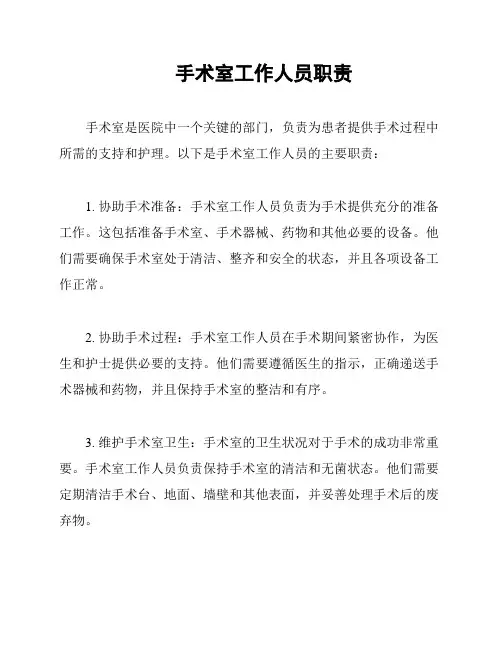 手术室工作人员职责

手术室是医院中一个关键的部门，负责为患者提供手术过程中所需的支持和护理。以下是手术室工作人员的主要职责：

1. 协助手术准备：手术室工作人员负责为手术提供充分的准备工作。这包括准备手术室、手术器械、药物和其他必要的设备。他们需要确保手术室处于清洁、整齐和安全的状态，并且各项设备工作正常。

2. 协助手术过程：手术室工作人员在手术期间紧密协作，为医生和护士提供必要的支持。他们需要遵循医生的指示，正确递送手术器械和药物，并且保持手术室的整洁和有序。

3. 维护手术室卫生：手术室的卫生状况对于手术的成功非常重要。手术室工作人员负责保持手术室的清洁和无菌状态。他们需要定期清洁手术台、地面、墙壁和其他表面，并妥善处理手术后的废弃物。